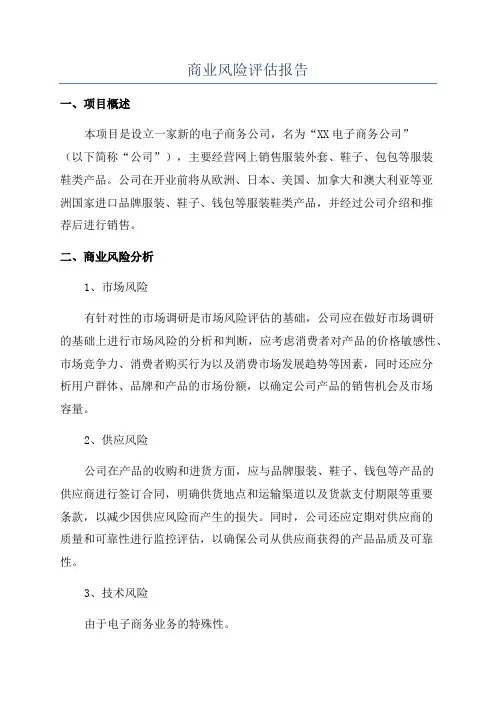 商业风险评估报告

一、项目概述

本项目是设立一家新的电子商务公司，名为“XX 电子商务公司”（以下简称“公司”），主要经营网上销售服装外套、鞋子、包包等服装鞋类产品。公司在开业前将从欧洲、日本、美国、加拿大和澳大利亚等亚洲国家进口品牌服装、鞋子、钱包等服装鞋类产品，并经过公司介绍和推荐后进行销售。

二、商业风险分析

1、市场风险

有针对性的市场调研是市场风险评估的基础，公司应在做好市场调研的基础上进行市场风险的分析和判断，应考虑消费者对产品的价格敏感性、市场竞争力、消费者购买行为以及消费市场发展趋势等因素，同时还应分析用户群体、品牌和产品的市场份额，以确定公司产品的销售机会及市场容量。

2、供应风险

公司在产品的收购和进货方面，应与品牌服装、鞋子、钱包等产品的供应商进行签订合同，明确供货地点和运输渠道以及货款支付期限等重要条款，以减少因供应风险而产生的损失。同时，公司还应定期对供应商的质量和可靠性进行监控评估，以确保公司从供应商获得的产品品质及可靠性。

3、技术风险

由于电子商务业务的特殊性。